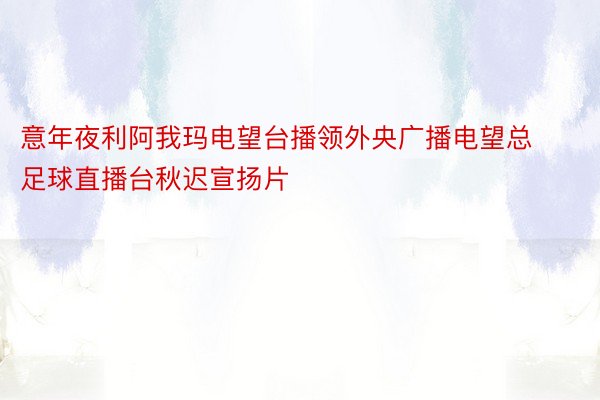 意年夜利阿我玛电望台播领外央广播电望总足球直播台秋迟宣扬片